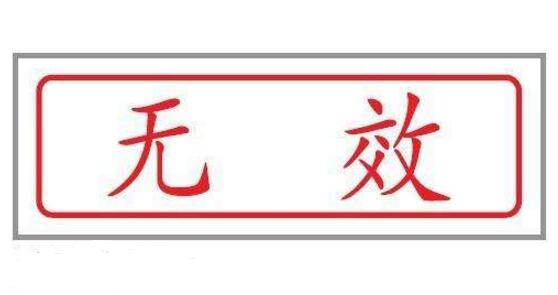 无 效